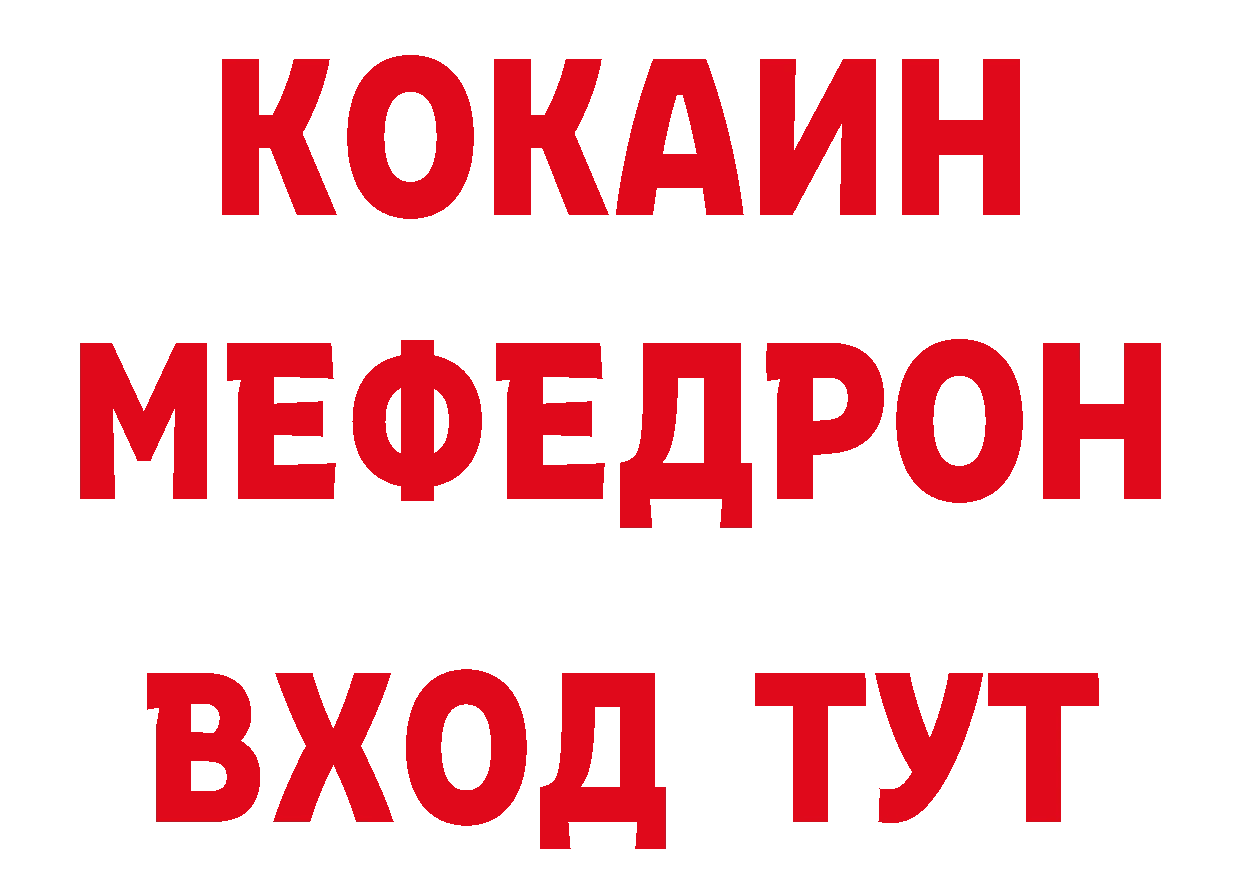 КОКАИН
МЕФЕДРОН
ВХОД ТУТ